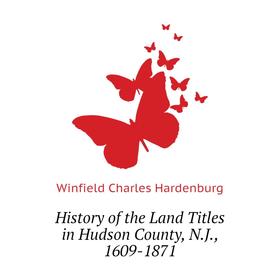 Winfield Charles Hardenburg

History of the Land Titles in Hudson County, N.J., 1609-1871